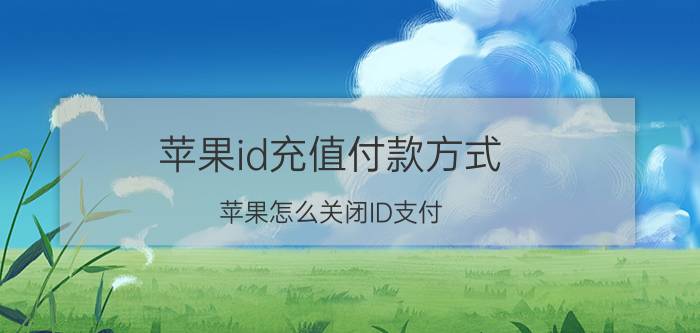 苹果id充值付款方式

苹果怎么关闭ID支付